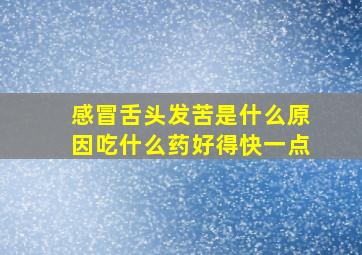 感冒舌头发苦是什么原因吃什么药好得快一点